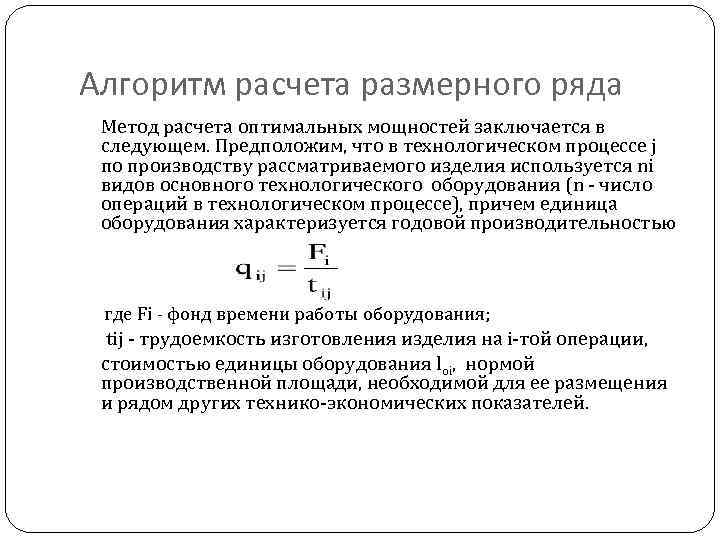 Алгоритм расчета размерного ряда

Метод расчета оптимальных мощностей заключается в следующем. Предположим, что в технологическом процессе j по производству рассматриваемого изделия используется ni видов основного технологического оборудования (n - число операций в технологическом процессе), причем единица оборудования характеризуется годовой производительностью

$q_{ij} = \frac{F_i}{t_{ij}}$

где Fi - фонд времени работы оборудования;

tij - трудоемкость изготовления изделия на i-той операции,

стоимостью единицы оборудования $l_{oi}$, нормой производственной площади, необходимой для ее размещения и рядом других технико-экономических показателей.